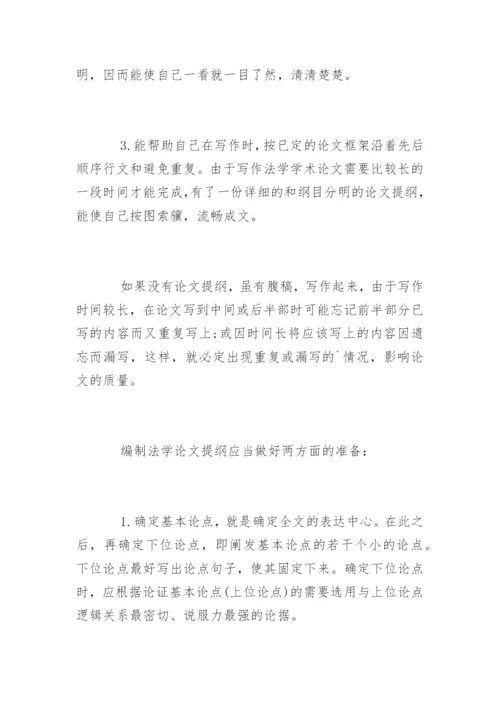 明，因而能使自己一看就一目了然，清清楚楚。

3.能帮助自己在写作时，按已定的论文框架沿着先后顺序行文和避免重复。由于写作法学学术论文需要比较长的一段时间才能完成，有了一份详细的和纲目分明的论文提纲，能使自己按图索骥，流畅成文。

如果没有论文提纲，虽有腹稿，写作起来，由于写作时间较长，在论文写到中间或后半部时可能忘记前半部分已写的内容而又重复写上；或因时间长将应该写上的内容因遗忘而漏写，这样，就必定出现重复或漏写的`情况，影响论文的质量。

编制法学论文提纲应当做好两方面的准备：

1.确定基本论点，就是确定全文的表达中心。在此之后，再确定下位论点，即阐发基本论点的若干个小的论点。下位论点最好写出论点句子，使其固定下来。确定下位论点时，应根据论证基本论点(上位论点)的需要选用与上位论点逻辑关系最密切、说服力最强的论据。